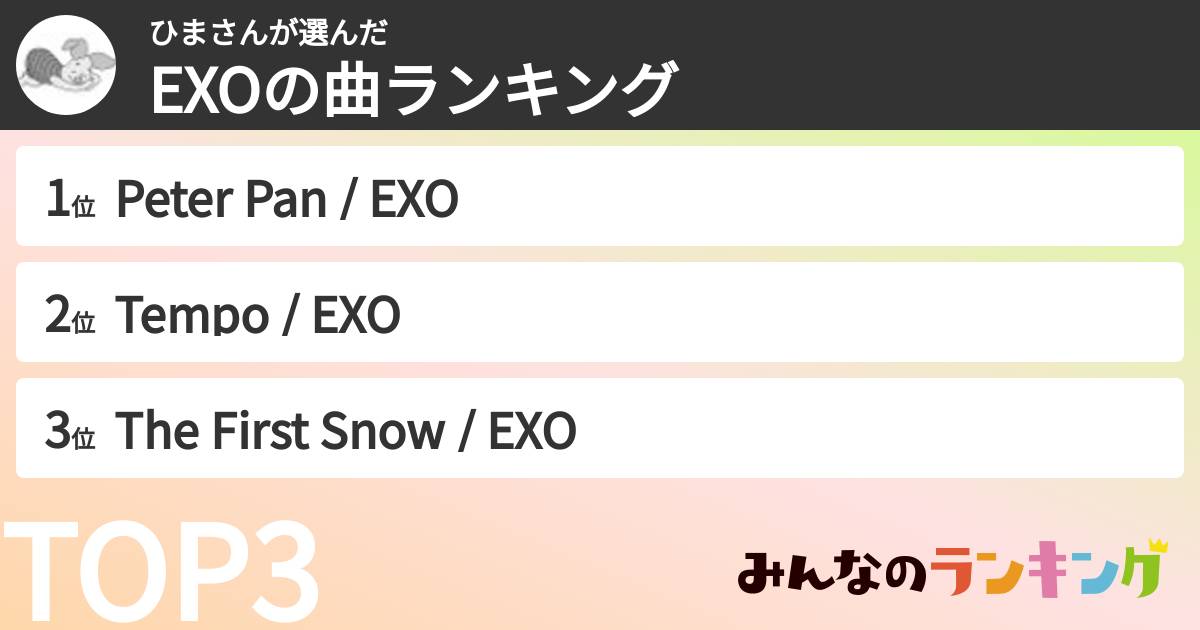 ひまさんが選んだ
EXOの曲ランキング

1位 Peter Pan / EXO

2位 Tempo / EXO

3位 The First Snow / EXO

TOP3

みんなのランキング